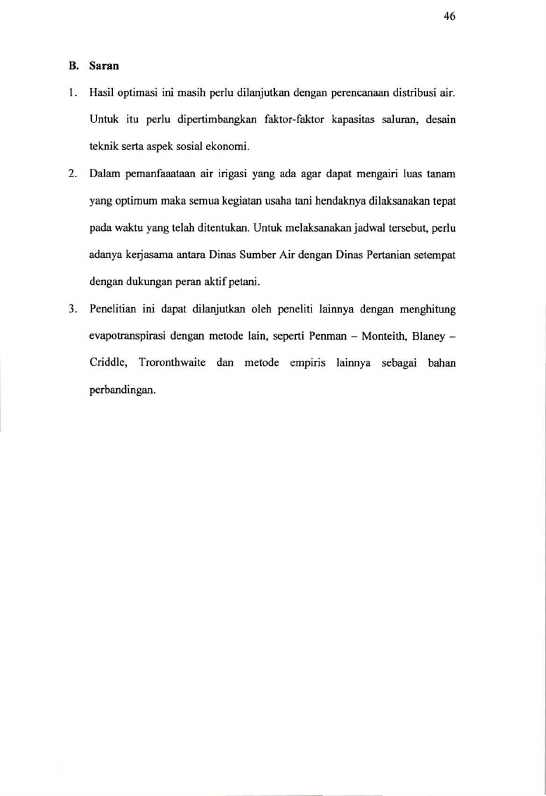 46

B. Saran

1. Hasil optimasi ini masih perlu dilanjutkan dengan perencanaan distribusi air. Untuk itu perlu dipertimbangkan faktor-faktor kapasitas saluran, desain teknik serta aspek sosial ekonomi.

2. Dalam pemanfaaataan air irigasi yang ada agar dapat mengairi luas tanam yang optimum maka semua kegiatan usaha tani hendaknya dilaksanakan tepat pada waktu yang telah ditentukan. Untuk melaksanakan jadwal tersebut, perlu adanya kerjasama antara Dinas Sumber Air dengan Dinas Pertanian setempat dengan dukungan peran aktif petani.

3. Penelitian ini dapat dilanjutkan oleh peneliti lainnya dengan menghitung evapotranspirasi dengan metode lain, seperti Penman – Monteith, Blaney – Criddle, Troronthwaite dan metode empiris lainnya sebagai bahan perbandingan.